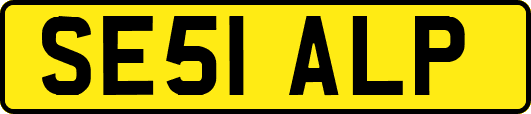 SE51 ALP